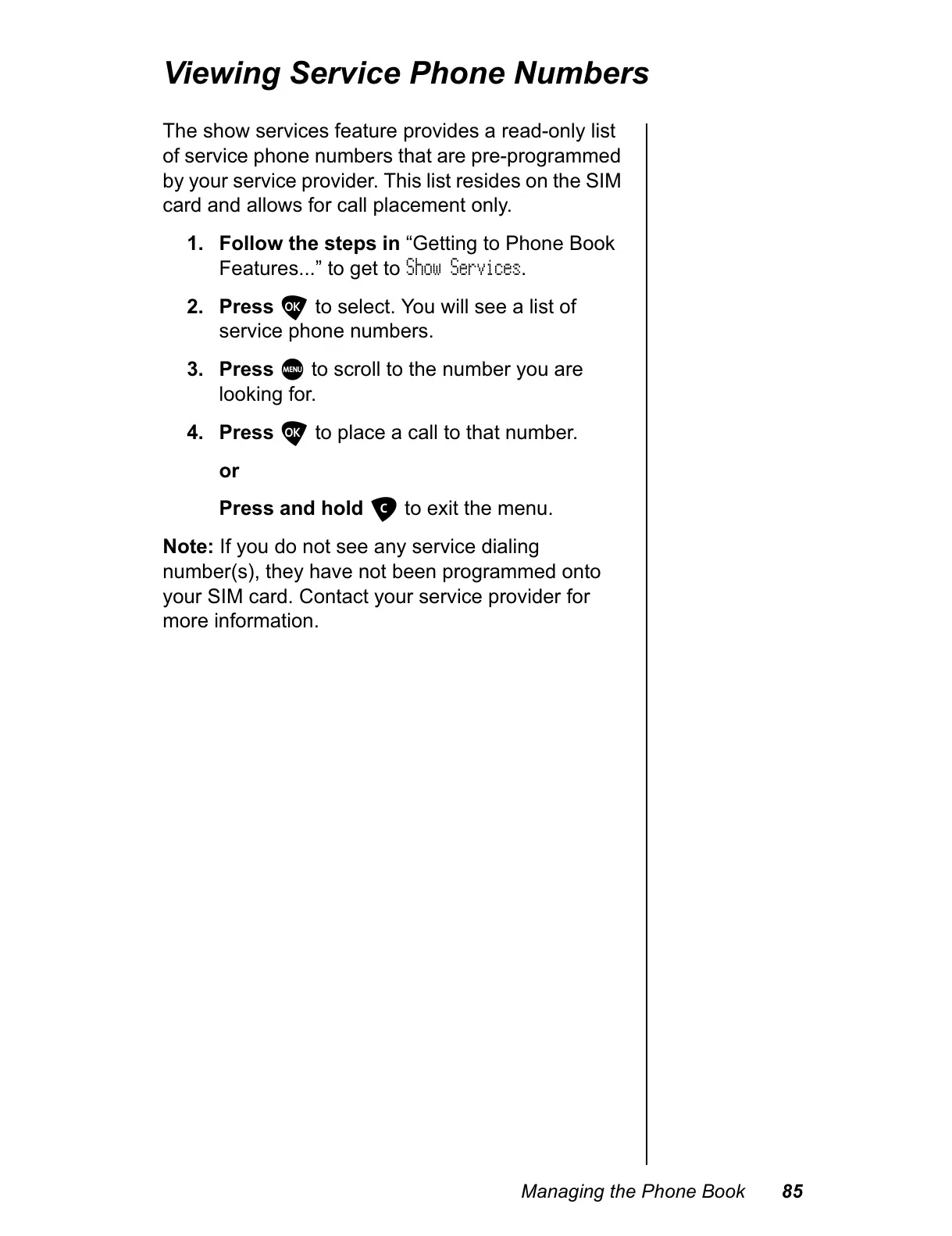 Viewing Service Phone Numbers

The show services feature provides a read-only list of service phone numbers that are pre-programmed by your service provider. This list resides on the SIM card and allows for call placement only.

1. Follow the steps in “Getting to Phone Book Features...” to get to Show Services.

2. Press OK to select. You will see a list of service phone numbers.

3. Press MENU to scroll to the number you are looking for.

4. Press OK to place a call to that number.

or

Press and hold C to exit the menu.

Note: If you do not see any service dialing number(s), they have not been programmed onto your SIM card. Contact your service provider for more information.

Managing the Phone Book 85